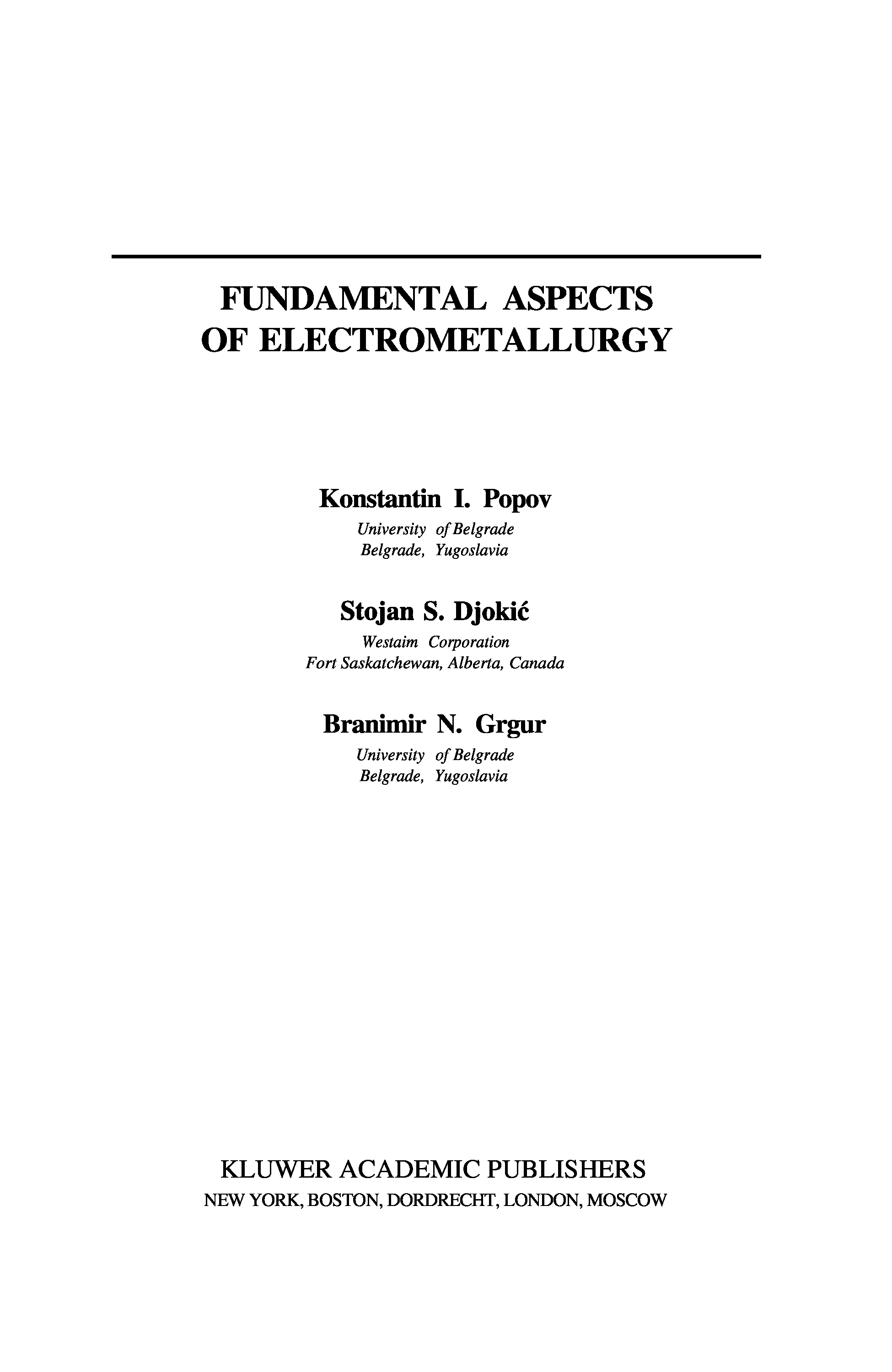 FUNDAMENTAL ASPECTS
OF ELECTROMETALLURGY

Konstantin I. Popov
University of Belgrade
Belgrade, Yugoslavia

Stojan S. Djokić
Westaim Corporation
Fort Saskatchewan, Alberta, Canada

Branimir N. Grgur
University of Belgrade
Belgrade, Yugoslavia

KLUWER ACADEMIC PUBLISHERS
NEW YORK, BOSTON, DORDRECHT, LONDON, MOSCOW